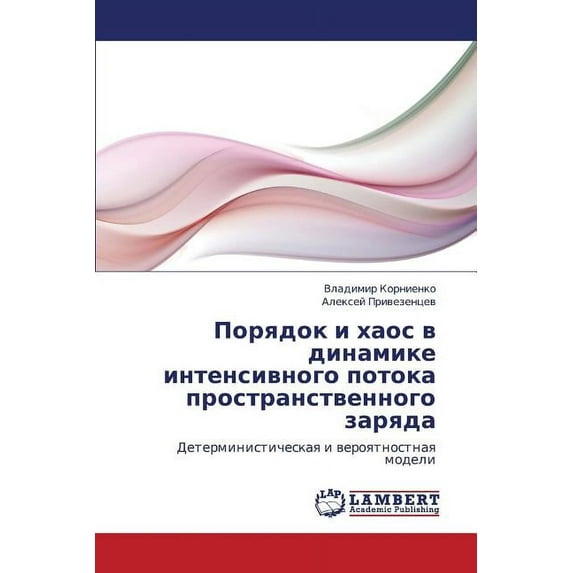 Владимир Корниенко
Алексей Привезенцев

Порядок и хаос в динамике интенсивного потока пространственного заряда

Детерминистическая и вероятностная модели

LAP
LAMBERT
Academic Publishing